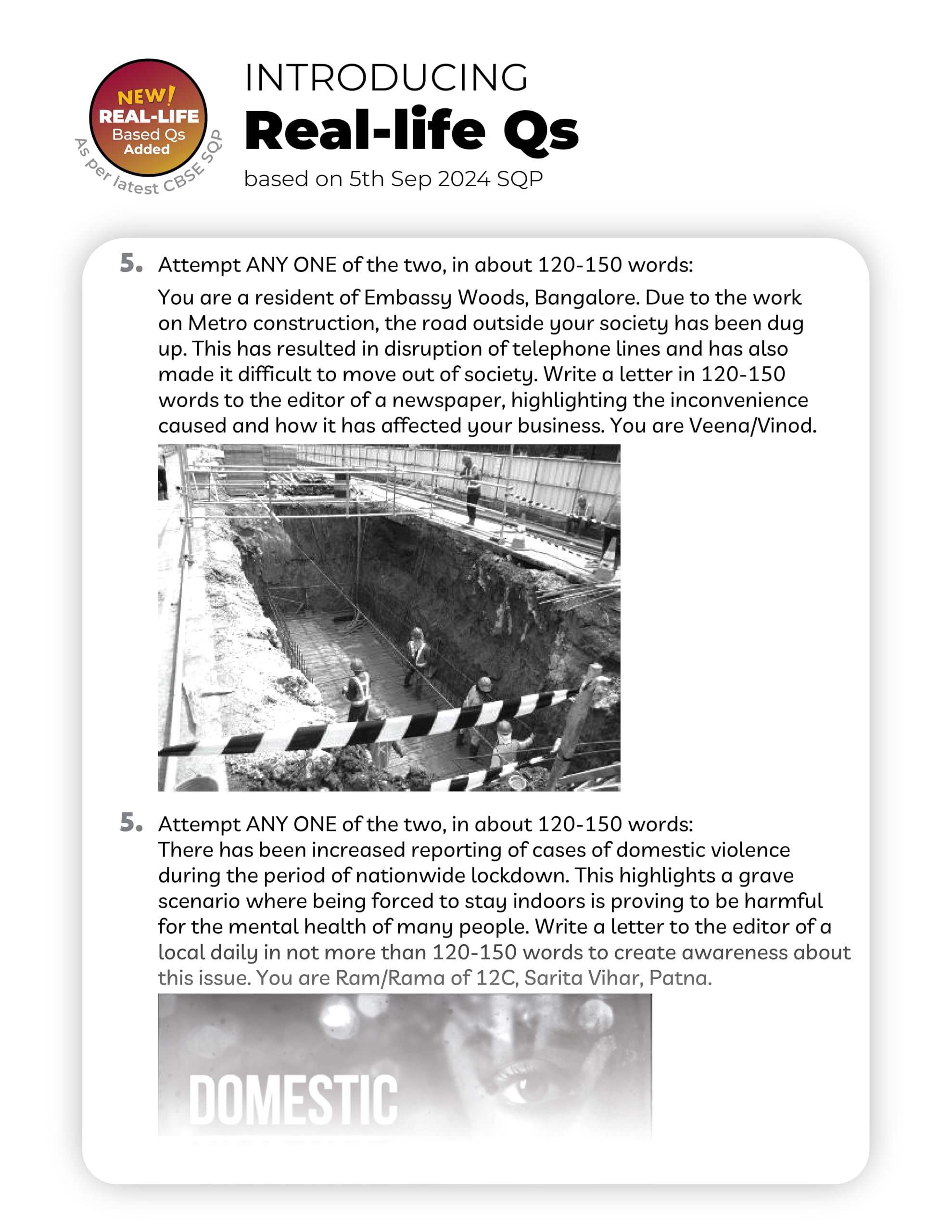 NEW!
REAL-LIFE
Based Qs
Added
As per latest CBSE SQP

INTRODUCING
Real-life Qs
based on 5th Sep 2024 SQP

5. Attempt ANY ONE of the two, in about 120-150 words:
You are a resident of Embassy Woods, Bangalore. Due to the work on Metro construction, the road outside your society has been dug up. This has resulted in disruption of telephone lines and has also made it difficult to move out of society. Write a letter in 120-150 words to the editor of a newspaper, highlighting the inconvenience caused and how it has affected your business. You are Veena/Vinod.

5. Attempt ANY ONE of the two, in about 120-150 words:
There has been increased reporting of cases of domestic violence during the period of nationwide lockdown. This highlights a grave scenario where being forced to stay indoors is proving to be harmful for the mental health of many people. Write a letter to the editor of a local daily in not more than 120-150 words to create awareness about this issue. You are Ram/Rama of 12C, Sarita Vihar, Patna.

DOMESTIC